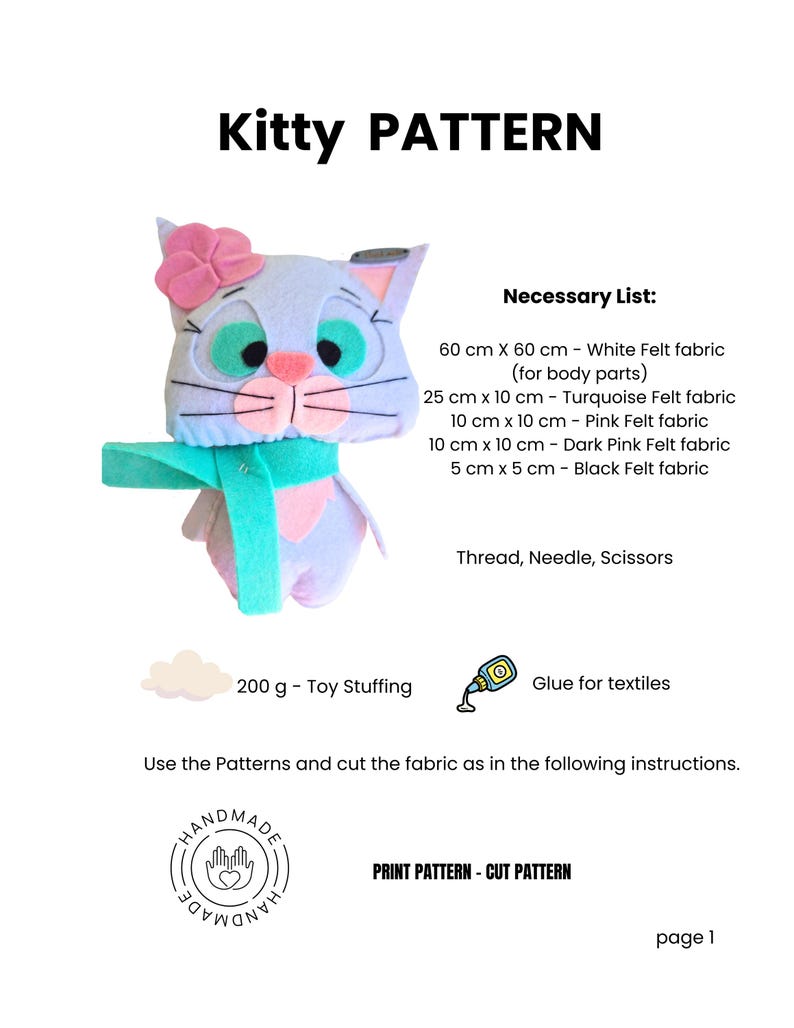 Kitty PATTERN

Necessary List:

60 cm X 60 cm - White Felt fabric
(for body parts)
25 cm x 10 cm - Turquoise Felt fabric
10 cm x 10 cm - Pink Felt fabric
10 cm x 10 cm - Dark Pink Felt fabric
5 cm x 5 cm - Black Felt fabric

Thread, Needle, Scissors

200 g - Toy Stuffing

Glue for textiles

Use the Patterns and cut the fabric as in the following instructions.

HANDMADE HANDMADE

PRINT PATTERN - CUT PATTERN

page 1